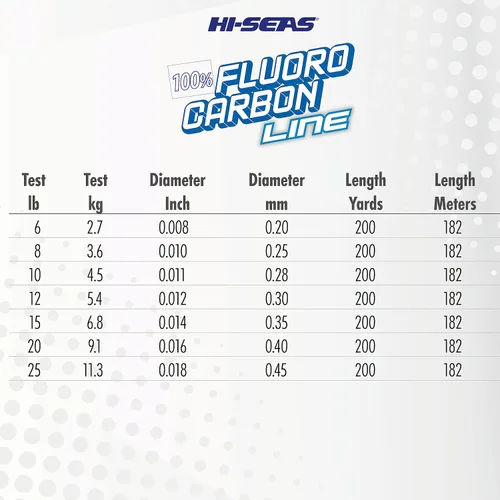 HI-SEAS

100% FLUORO CARBON LINE

| Test lb | Test kg | Diameter Inch | Diameter mm | Length Yards | Length Meters |
|---|---|---|---|---|---|
| 6 | 2.7 | 0.008 | 0.20 | 200 | 182 |
| 8 | 3.6 | 0.010 | 0.25 | 200 | 182 |
| 10 | 4.5 | 0.011 | 0.28 | 200 | 182 |
| 12 | 5.4 | 0.012 | 0.30 | 200 | 182 |
| 15 | 6.8 | 0.014 | 0.35 | 200 | 182 |
| 20 | 9.1 | 0.016 | 0.40 | 200 | 182 |
| 25 | 11.3 | 0.018 | 0.45 | 200 | 182 |